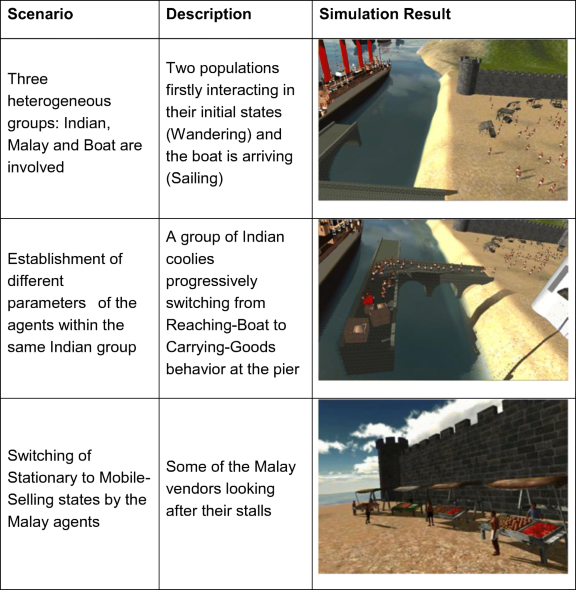 | Scenario | Description | Simulation Result |
|---|---|---|
| Three heterogeneous groups: Indian, Malay and Boat are involved | Two populations firstly interacting in their initial states (Wandering) and the boat is arriving (Sailing) | |
| Establishment of different parameters of the agents within the same Indian group | A group of Indian coolies progressively switching from Reaching-Boat to Carrying-Goods behavior at the pier | |
| Switching of Stationary to Mobile-Selling states by the Malay agents | Some of the Malay vendors looking after their stalls | |